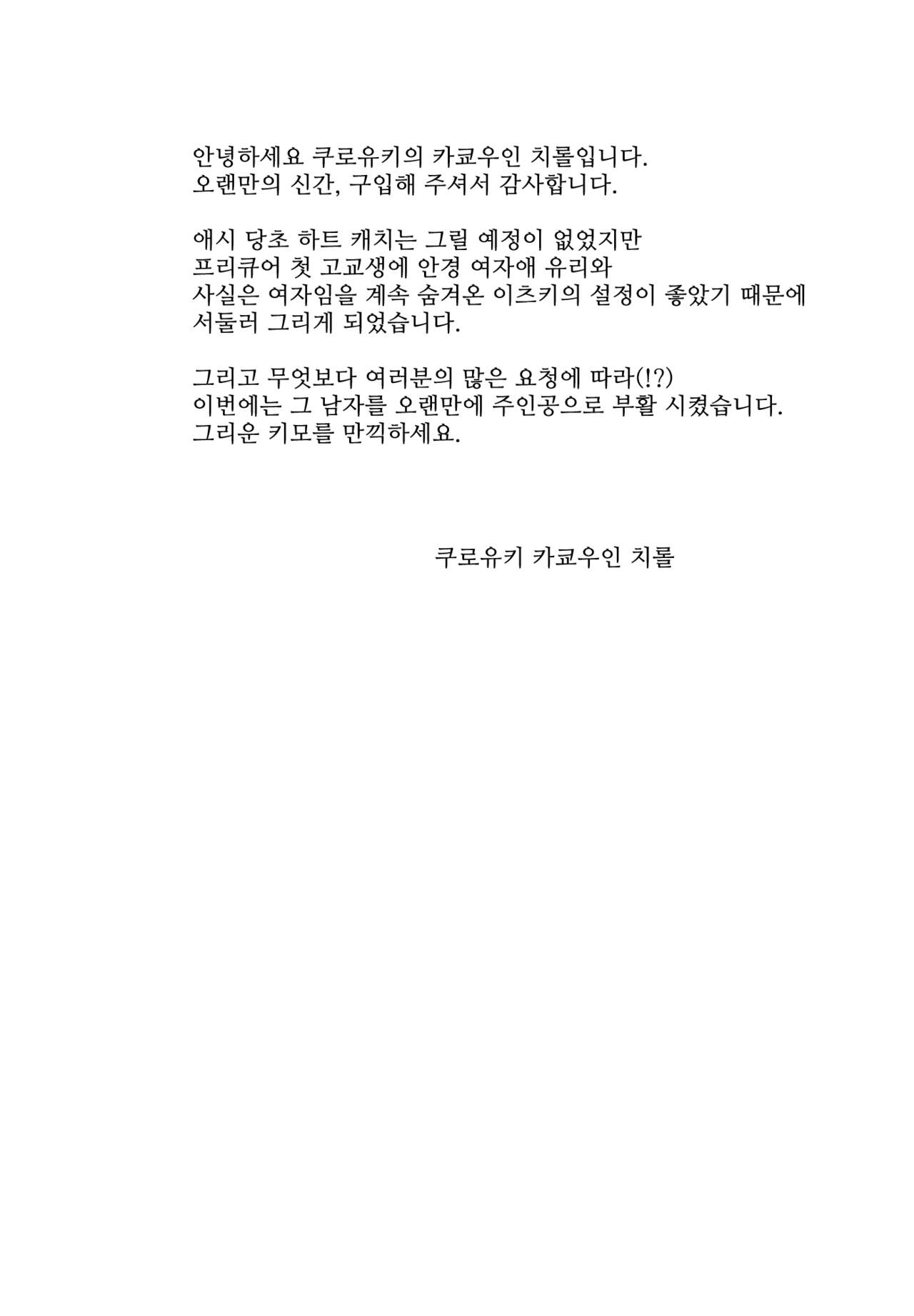 안녕하세요 쿠로유키의 카쿄우인 치롤입니다.
오랜만의 신간, 구입해 주셔서 감사합니다.

애시 당초 하트 캐치는 그릴 예정이 없었지만
프리큐어 첫 고교생에 안경 여자애 유리와
사실은 여자임을 계속 숨겨온 이츠키의 설정이 좋았기 때문에
서둘러 그리게 되었습니다.

그리고 무엇보다 여러분의 많은 요청에 따라(!?)
이번에는 그 남자를 오랜만에 주인공으로 부활 시켰습니다.
그리운 키모를 만끽하세요.

쿠로유키 카쿄우인 치롤